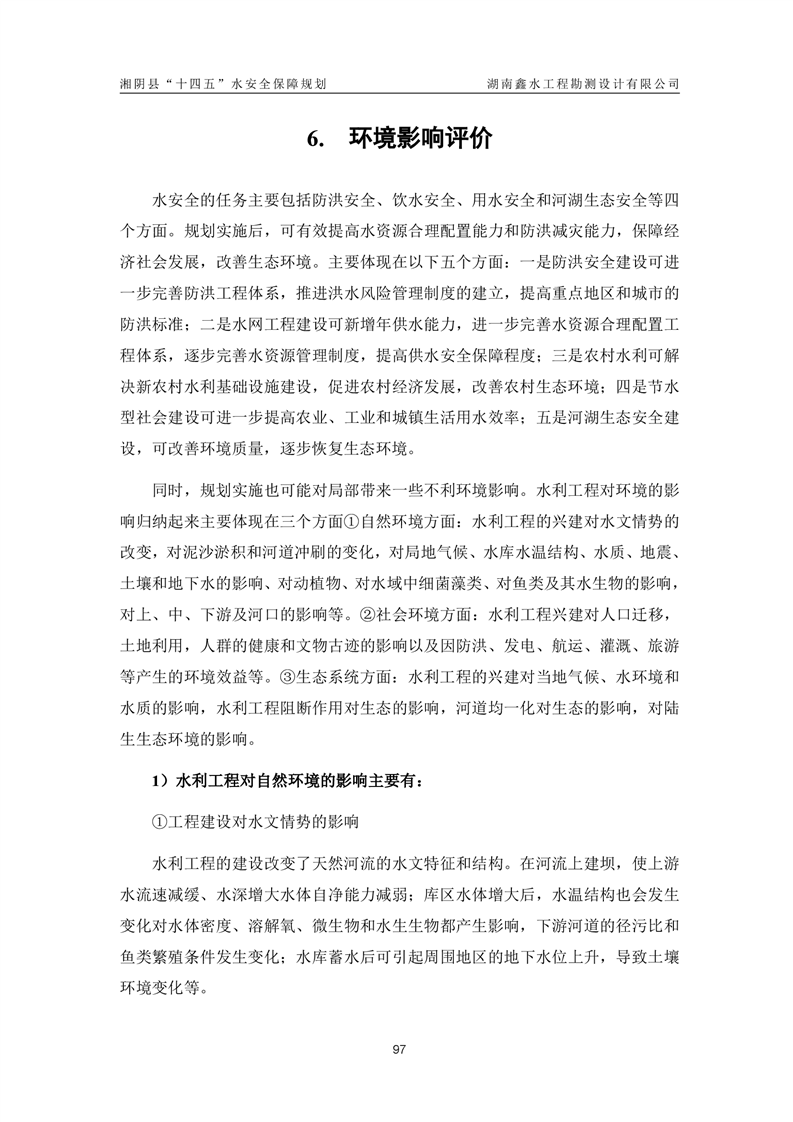 湘阴县“十四五”水安全保障规划　　湖南鑫水工程勘测设计有限公司

6.　环境影响评价

水安全的任务主要包括防洪安全、饮水安全、用水安全和河湖生态安全等四个方面。规划实施后，可有效提高水资源合理配置能力和防洪减灾能力，保障经济社会发展，改善生态环境。主要体现在以下五个方面：一是防洪安全建设可进一步完善防洪工程体系，推进洪水风险管理制度的建立，提高重点地区和城市的防洪标准；二是水网工程建设可新增年供水能力，进一步完善水资源合理配置工程体系，逐步完善水资源管理制度，提高供水安全保障程度；三是农村水利可解决新农村水利基础设施建设，促进农村经济发展，改善农村生态环境；四是节水型社会建设可进一步提高农业、工业和城镇生活用水效率；五是河湖生态安全建设，可改善环境质量，逐步恢复生态环境。

同时，规划实施也可能对局部带来一些不利环境影响。水利工程对环境的影响归纳起来主要体现在三个方面①自然环境方面：水利工程的兴建对水文情势的改变，对泥沙淤积和河道冲刷的变化，对局地气候、水库水温结构、水质、地震、土壤和地下水的影响、对动植物、对水域中细菌藻类、对鱼类及其水生物的影响，对上、中、下游及河口的影响等。②社会环境方面：水利工程兴建对人口迁移，土地利用，人群的健康和文物古迹的影响以及因防洪、发电、航运、灌溉、旅游等产生的环境效益等。③生态系统方面：水利工程的兴建对当地气候、水环境和水质的影响，水利工程阻断作用对生态的影响，河道均一化对生态的影响，对陆生生态环境的影响。

1）水利工程对自然环境的影响主要有：

①工程建设对水文情势的影响

水利工程的建设改变了天然河流的水文特征和结构。在河流上建坝，使上游水流速减缓、水深增大水体自净能力减弱；库区水体增大后，水温结构也会发生变化对水体密度、溶解氧、微生物和水生生物都产生影响，下游河道的径污比和鱼类繁殖条件发生变化；水库蓄水后可引起周围地区的地下水位上升，导致土壤环境变化等。

97